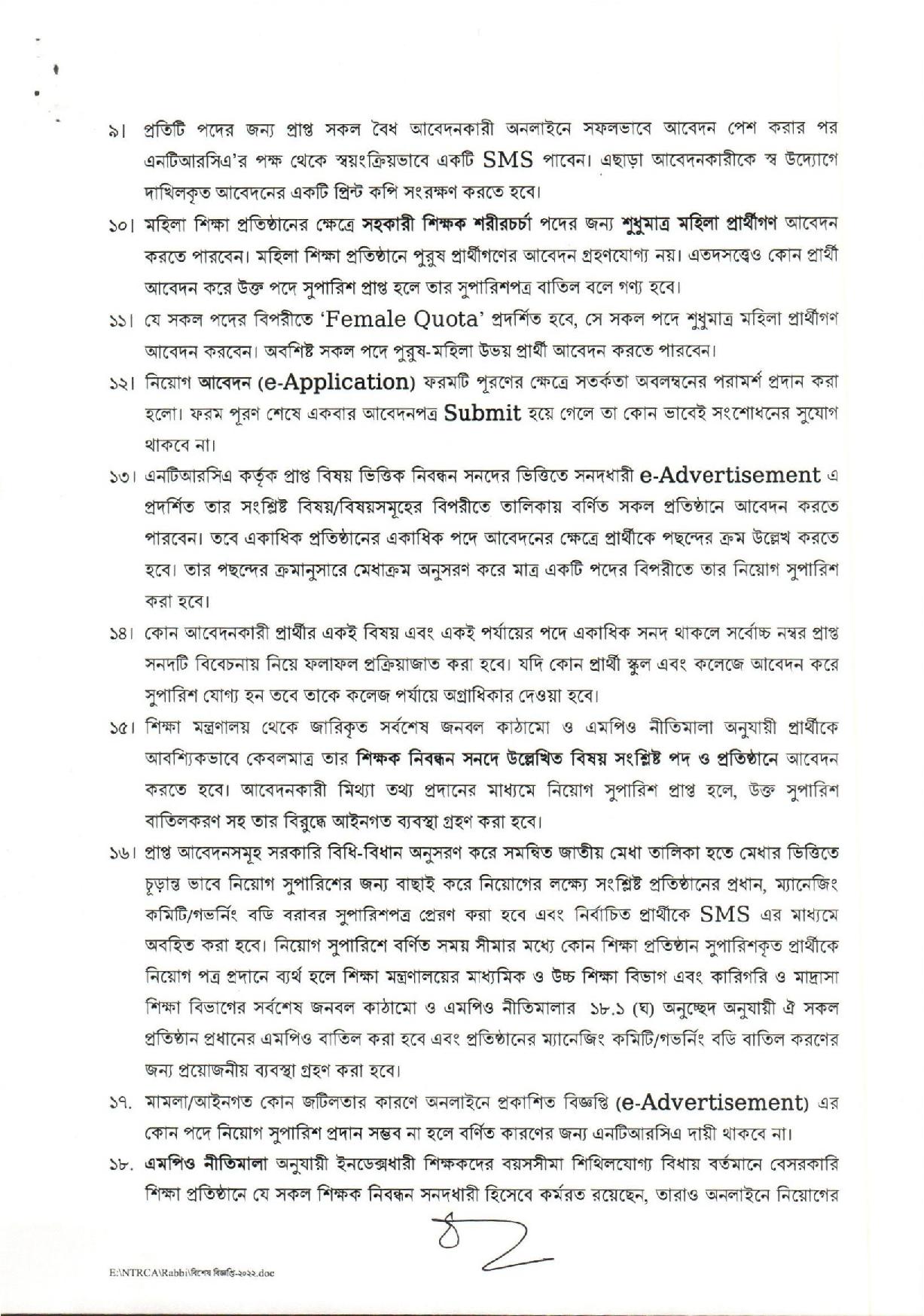 ৯। প্রতিটি পদের জন্য প্রাপ্ত সকল বৈধ আবেদনকারী অনলাইনে সফলভাবে আবেদন পেশ করার পর এনটিআরসিএ'র পক্ষ থেকে স্বয়ংক্রিয়ভাবে একটি SMS পাবেন। এছাড়া আবেদনকারীকে স্ব উদ্যোগে দাখিলকৃত আবেদনের একটি প্রিন্ট কপি সংরক্ষণ করতে হবে।

১০। মহিলা শিক্ষা প্রতিষ্ঠানের ক্ষেত্রে সহকারী শিক্ষক শরীরচর্চা পদের জন্য শুধুমাত্র মহিলা প্রার্থীগণ আবেদন করতে পারবেন। মহিলা শিক্ষা প্রতিষ্ঠানে পুরুষ প্রার্থীগণের আবেদন গ্রহণযোগ্য নয়। এতদসত্ত্বেও কোন প্রার্থী আবেদন করে উক্ত পদে সুপারিশ প্রাপ্ত হলে তার সুপারিশপত্র বাতিল বলে গণ্য হবে।

১১। যে সকল পদের বিপরীতে 'Female Quota' প্রদর্শিত হবে, সে সকল পদে শুধুমাত্র মহিলা প্রার্থীগণ আবেদন করবেন। অবশিষ্ট সকল পদে পুরুষ-মহিলা উভয় প্রার্থী আবেদন করতে পারবেন।

১২। নিয়োগ আবেদন (e-Application) ফরমটি পূরণের ক্ষেত্রে সতর্কতা অবলম্বনের পরামর্শ প্রদান করা হলো। ফরম পূরণ শেষে একবার আবেদনপত্র Submit হয়ে গেলে তা কোন ভাবেই সংশোধনের সুযোগ থাকবে না।

১৩। এনটিআরসিএ কর্তৃক প্রাপ্ত বিষয় ভিত্তিক নিবন্ধন সনদের ভিত্তিতে সনদধারী e-Advertisement এ প্রদর্শিত তার সংশ্লিষ্ট বিষয়/বিষয়সমূহের বিপরীতে তালিকায় বর্ণিত সকল প্রতিষ্ঠানে আবেদন করতে পারবেন। তবে একাধিক প্রতিষ্ঠানের একাধিক পদে আবেদনের ক্ষেত্রে প্রার্থীকে পছন্দের ক্রম উল্লেখ করতে হবে। তার পছন্দের ক্রমানুসারে মেধাক্রম অনুসরণ করে মাত্র একটি পদের বিপরীতে তার নিয়োগ সুপারিশ করা হবে।

১৪। কোন আবেদনকারী প্রার্থীর একই বিষয় এবং একই পর্যায়ের পদে একাধিক সনদ থাকলে সর্বোচ্চ নম্বর প্রাপ্ত সনদটি বিবেচনায় নিয়ে ফলাফল প্রক্রিয়াজাত করা হবে। যদি কোন প্রার্থী স্কুল এবং কলেজে আবেদন করে সুপারিশ যোগ্য হন তবে তাকে কলেজ পর্যায়ে অগ্রাধিকার দেওয়া হবে।

১৫। শিক্ষা মন্ত্রণালয় থেকে জারিকৃত সর্বশেষ জনবল কাঠামো ও এমপিও নীতিমালা অনুযায়ী প্রার্থীকে আবশ্যিকভাবে কেবলমাত্র তার শিক্ষক নিবন্ধন সনদে উল্লেখিত বিষয় সংশ্লিষ্ট পদ ও প্রতিষ্ঠানে আবেদন করতে হবে। আবেদনকারী মিথ্যা তথ্য প্রদানের মাধ্যমে নিয়োগ সুপারিশ প্রাপ্ত হলে, উক্ত সুপারিশ বাতিলকরণ সহ তার বিরুদ্ধে আইনগত ব্যবস্থা গ্রহণ করা হবে।

১৬। প্রাপ্ত আবেদনসমূহ সরকারি বিধি-বিধান অনুসরণ করে সমন্বিত জাতীয় মেধা তালিকা হতে মেধার ভিত্তিতে চূড়ান্ত ভাবে নিয়োগ সুপারিশের জন্য বাছাই করে নিয়োগের লক্ষ্যে সংশ্লিষ্ট প্রতিষ্ঠানের প্রধান, ম্যানেজিং কমিটি/গভর্নিং বডি বরাবর সুপারিশপত্র প্রেরণ করা হবে এবং নির্বাচিত প্রার্থীকে SMS এর মাধ্যমে অবহিত করা হবে। নিয়োগ সুপারিশে বর্ণিত সময় সীমার মধ্যে কোন শিক্ষা প্রতিষ্ঠান সুপারিশকৃত প্রার্থীকে নিয়োগ পত্র প্রদানে ব্যর্থ হলে শিক্ষা মন্ত্রণালয়ের মাধ্যমিক ও উচ্চ শিক্ষা বিভাগ এবং কারিগরি ও মাদ্রাসা শিক্ষা বিভাগের সর্বশেষ জনবল কাঠামো ও এমপিও নীতিমালার ১৮.১ (ঘ) অনুচ্ছেদ অনুযায়ী ঐ সকল প্রতিষ্ঠান প্রধানের এমপিও বাতিল করা হবে এবং প্রতিষ্ঠানের ম্যানেজিং কমিটি/গভর্নিং বডি বাতিল করণের জন্য প্রয়োজনীয় ব্যবস্থা গ্রহণ করা হবে।

১৭. মামলা/আইনগত কোন জটিলতার কারণে অনলাইনে প্রকাশিত বিজ্ঞপ্তি (e-Advertisement) এর কোন পদে নিয়োগ সুপারিশ প্রদান সম্ভব না হলে বর্ণিত কারণের জন্য এনটিআরসিএ দায়ী থাকবে না।

১৮. এমপিও নীতিমালা অনুযায়ী ইনডেক্সধারী শিক্ষকদের বয়সসীমা শিথিলযোগ্য বিধায় বর্তমানে বেসরকারি শিক্ষা প্রতিষ্ঠানে যে সকল শিক্ষক নিবন্ধন সনদধারী হিসেবে কর্মরত রয়েছেন, তারাও অনলাইনে নিয়োগের

E:\NTRCA\Rabbi\বিশেষ বিজ্ঞপ্তি-২০২২.doc